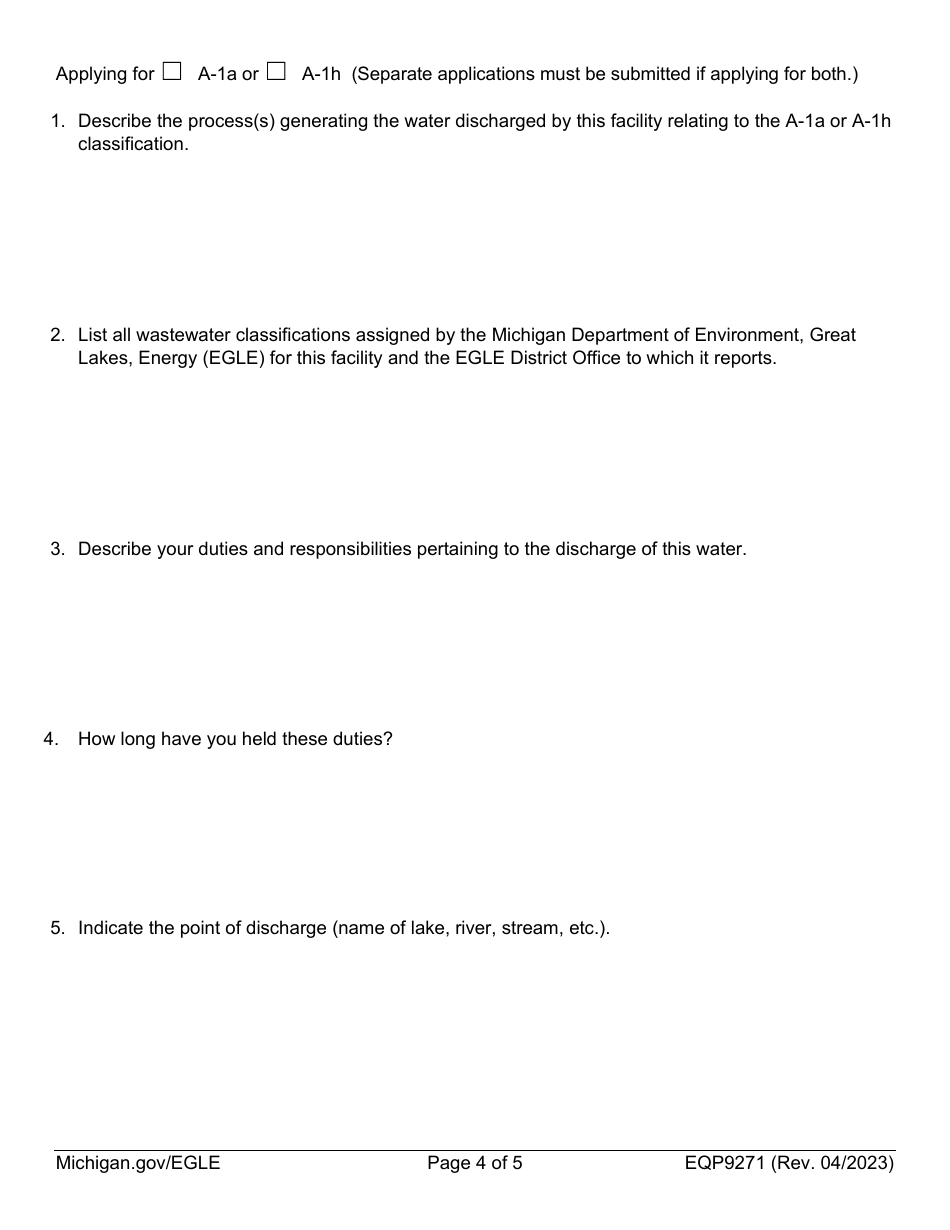 Applying for ☐ A-1a or ☐ A-1h (Separate applications must be submitted if applying for both.)

1. Describe the process(s) generating the water discharged by this facility relating to the A-1a or A-1h classification.

2. List all wastewater classifications assigned by the Michigan Department of Environment, Great Lakes, Energy (EGLE) for this facility and the EGLE District Office to which it reports.

3. Describe your duties and responsibilities pertaining to the discharge of this water.

4. How long have you held these duties?

5. Indicate the point of discharge (name of lake, river, stream, etc.).

Michigan.gov/EGLE Page 4 of 5 EQP9271 (Rev. 04/2023)